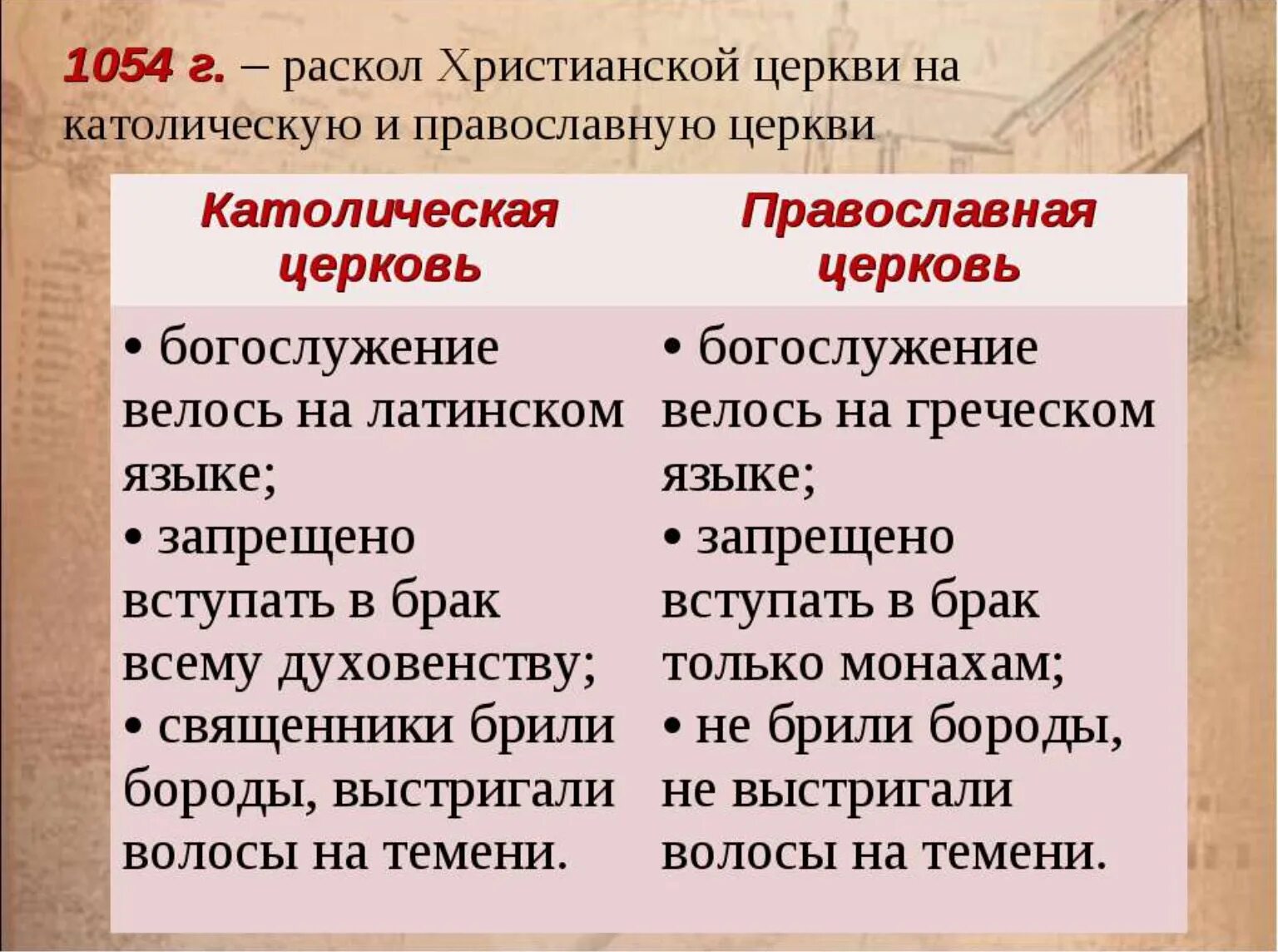 1054 г. – раскол Христианской церкви на католическую и православную церкви

| Католическая церковь | Православная церковь |
|---|---|
| • богослужение велось на латинском языке; • запрещено вступать в брак всему духовенству; • священники брили бороды, выстригали волосы на темени. | • богослужение велось на греческом языке; • запрещено вступать в брак только монахам; • не брили бороды, не выстригали волосы на темени. |